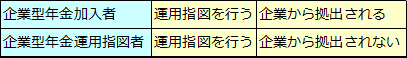 | 企業型年金加入者 | 運用指図を行う | 企業から拠出される |
|---|---|---|
| 企業型年金運用指図者 | 運用指図を行う | 企業から拠出されない |